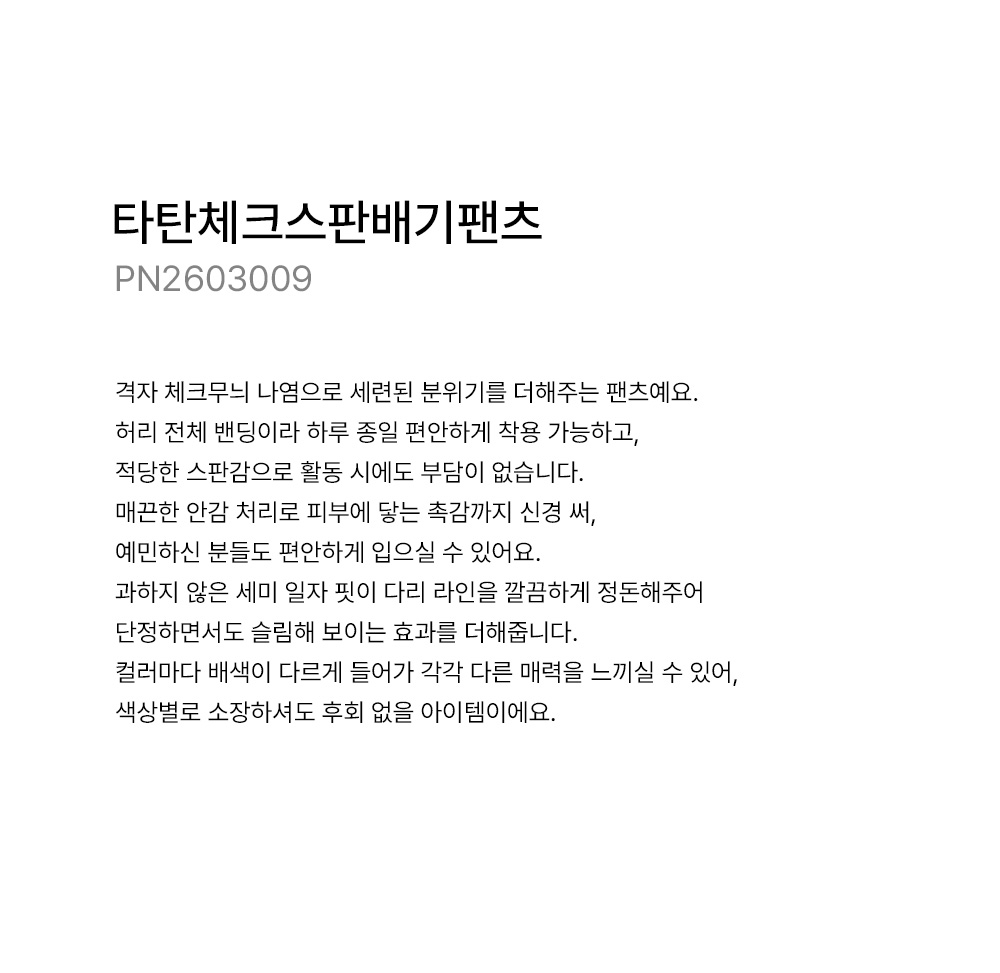 타탄체크스판배기팬츠
PN2603009

격자 체크무늬 나염으로 세련된 분위기를 더해주는 팬츠예요.
허리 전체 밴딩이라 하루 종일 편안하게 착용 가능하고,
적당한 스판감으로 활동 시에도 부담이 없습니다.
매끈한 안감 처리로 피부에 닿는 촉감까지 신경 써,
예민하신 분들도 편안하게 입으실 수 있어요.
과하지 않은 세미 일자 핏이 다리 라인을 깔끔하게 정돈해주어
단정하면서도 슬림해 보이는 효과를 더해줍니다.
컬러마다 배색이 다르게 들어가 각각 다른 매력을 느끼실 수 있어,
색상별로 소장하셔도 후회 없을 아이템이에요.